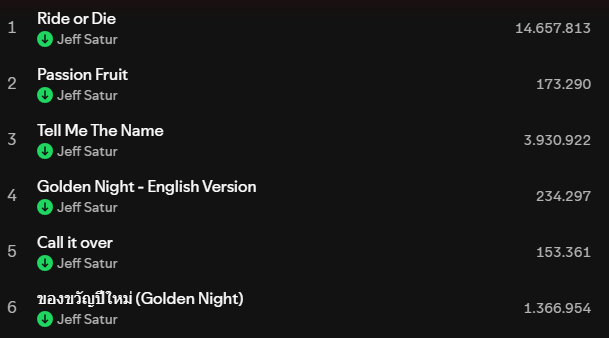 1 Ride or Die
Jeff Satur
14.657.813

2 Passion Fruit
Jeff Satur
173.290

3 Tell Me The Name
Jeff Satur
3.930.922

4 Golden Night - English Version
Jeff Satur
234.297

5 Call it over
Jeff Satur
153.361

6 ของขวัญปีใหม่ (Golden Night)
Jeff Satur
1.366.954